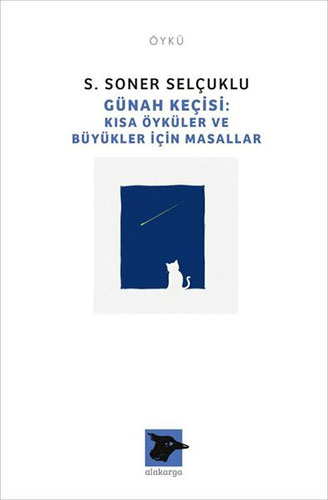 ÖYKÜ

S. SONER SELÇUKLU

GÜNAH KEÇİSİ:
KISA ÖYKÜLER VE
BÜYÜKLER İÇİN MASALLAR

alakarga